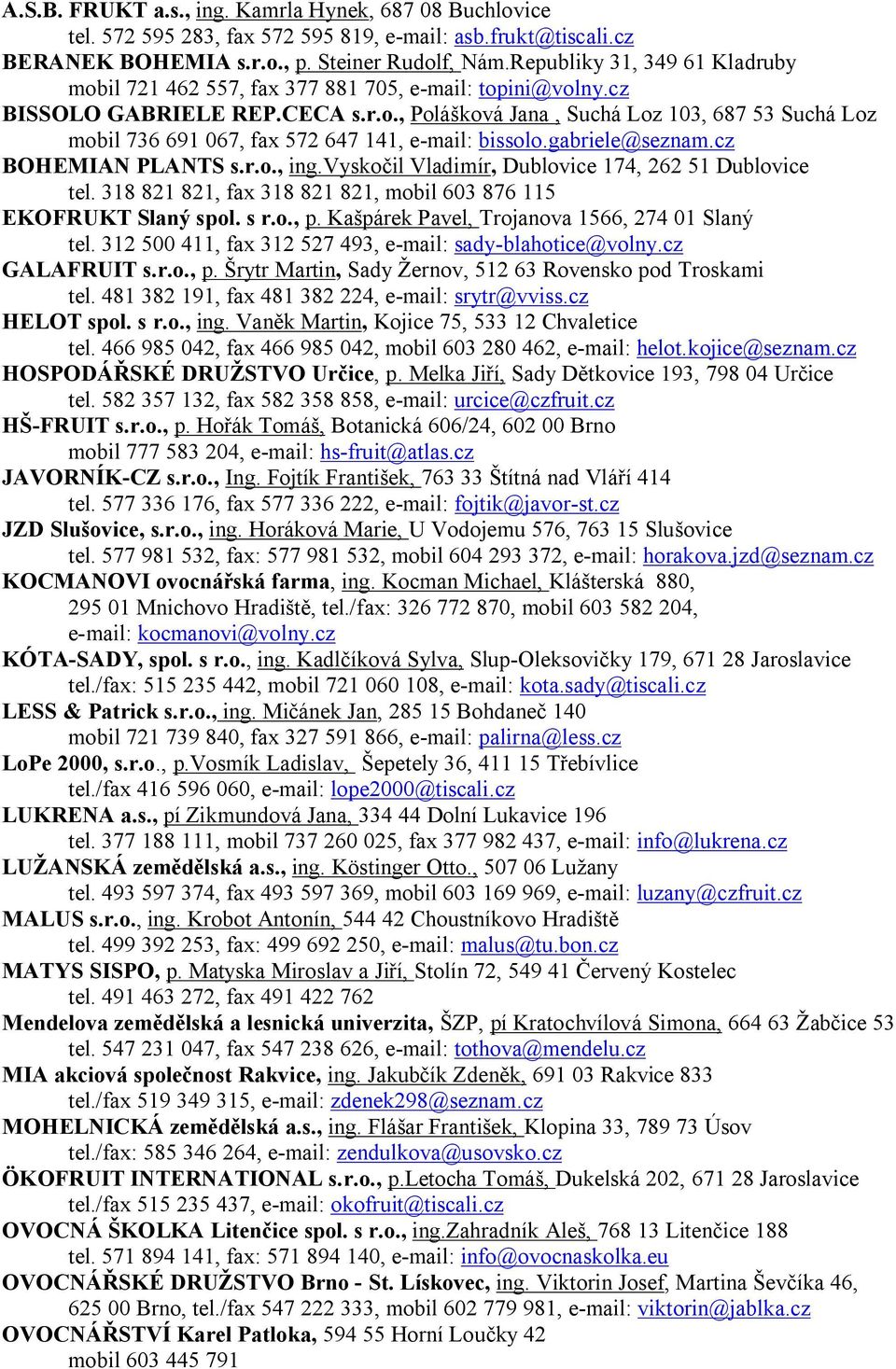 A.S.B. FRUKT a.s., ing. Kamrla Hynek, 687 08 Buchlovice
tel. 572 595 283, fax 572 595 819, e-mail: asb.frukt@tiscali.cz
BERANEK BOHEMIA s.r.o., p. Steiner Rudolf, Nám.Republiky 31, 349 61 Kladruby
mobil 721 462 557, fax 377 881 705, e-mail: topini@volny.cz
BISSOLO GABRIELE REP.CECA s.r.o., Polášková Jana , Suchá Loz 103, 687 53 Suchá Loz
mobil 736 691 067, fax 572 647 141, e-mail: bissolo.gabriele@seznam.cz
BOHEMIAN PLANTS s.r.o., ing.Vyskočil Vladimír, Dublovice 174, 262 51 Dublovice
tel. 318 821 821, fax 318 821 821, mobil 603 876 115
EKOFRUKT Slaný spol. s r.o., p. Kašpárek Pavel, Trojanova 1566, 274 01 Slaný
tel. 312 500 411, fax 312 527 493, e-mail: sady-blahotice@volny.cz
GALAFRUIT s.r.o., p. Šrytr Martin, Sady Žernov, 512 63 Rovensko pod Troskami
tel. 481 382 191, fax 481 382 224, e-mail: srytr@vviss.cz
HELOT spol. s r.o., ing. Vaněk Martin, Kojice 75, 533 12 Chvaletice
tel. 466 985 042, fax 466 985 042, mobil 603 280 462, e-mail: helot.kojice@seznam.cz
HOSPODÁŘSKÉ DRUŽSTVO Určice, p. Melka Jiří, Sady Dětkovice 193, 798 04 Určice
tel. 582 357 132, fax 582 358 858, e-mail: urcice@czfruit.cz
HŠ-FRUIT s.r.o., p. Hořák Tomáš, Botanická 606/24, 602 00 Brno
mobil 777 583 204, e-mail: hs-fruit@atlas.cz
JAVORNÍK-CZ s.r.o., Ing. Fojtík František, 763 33 Štítná nad Vláří 414
tel. 577 336 176, fax 577 336 222, e-mail: fojtik@javor-st.cz
JZD Slušovice, s.r.o., ing. Horáková Marie, U Vodojemu 576, 763 15 Slušovice
tel. 577 981 532, fax: 577 981 532, mobil 604 293 372, e-mail: horakova.jzd@seznam.cz
KOCMANOVI ovocnářská farma, ing. Kocman Michael, Klášterská 880, 295 01 Mnichovo Hradiště, tel./fax: 326 772 870, mobil 603 582 204, e-mail: kocmanovi@volny.cz
KÓTA-SADY, spol. s r.o., ing. Kadlčíková Sylva, Slup-Oleksovičky 179, 671 28 Jaroslavice
tel./fax: 515 235 442, mobil 721 060 108, e-mail: kota.sady@tiscali.cz
LESS & Patrick s.r.o., ing. Mičánek Jan, 285 15 Bohdaneč 140
mobil 721 739 840, fax 327 591 866, e-mail: palirna@less.cz
LoPe 2000, s.r.o., p.Vosmík Ladislav, Šepetely 36, 411 15 Třebívlice
tel./fax 416 596 060, e-mail: lope2000@tiscali.cz
LUKRENA a.s., pí Zikmundová Jana, 334 44 Dolní Lukavice 196
tel. 377 188 111, mobil 737 260 025, fax 377 982 437, e-mail: info@lukrena.cz
LUŽANSKÁ zemědělská a.s., ing. Köstinger Otto., 507 06 Lužany
tel. 493 597 374, fax 493 597 369, mobil 603 169 969, e-mail: luzany@czfruit.cz
MALUS s.r.o., ing. Krobot Antonín, 544 42 Choustníkovo Hradiště
tel. 499 392 253, fax: 499 692 250, e-mail: malus@tu.bon.cz
MATYS SISPO, p. Matyska Miroslav a Jiří, Stolín 72, 549 41 Červený Kostelec
tel. 491 463 272, fax 491 422 762
Mendelova zemědělská a lesnická univerzita, ŠZP, pí Kratochvílová Simona, 664 63 Žabčice 53
tel. 547 231 047, fax 547 238 626, e-mail: tothova@mendelu.cz
MIA akciová společnost Rakvice, ing. Jakubčík Zdeněk, 691 03 Rakvice 833
tel./fax 519 349 315, e-mail: zdenek298@seznam.cz
MOHELNICKÁ zemědělská a.s., ing. Flášar František, Klopina 33, 789 73 Úsov
tel./fax: 585 346 264, e-mail: zendulkova@usovsko.cz
ÖKOFRUIT INTERNATIONAL s.r.o., p.Letocha Tomáš, Dukelská 202, 671 28 Jaroslavice
tel./fax 515 235 437, e-mail: okofruit@tiscali.cz
OVOCNÁ ŠKOLKA Litenčice spol. s r.o., ing.Zahradník Aleš, 768 13 Litenčice 188
tel. 571 894 141, fax: 571 894 140, e-mail: info@ovocnaskolka.eu
OVOCNÁŘSKÉ DRUŽSTVO Brno - St. Lískovec, ing. Viktorin Josef, Martina Ševčíka 46, 625 00 Brno, tel./fax 547 222 333, mobil 602 779 981, e-mail: viktorin@jablka.cz
OVOCNÁŘSTVÍ Karel Patloka, 594 55 Horní Loučky 42
mobil 603 445 791